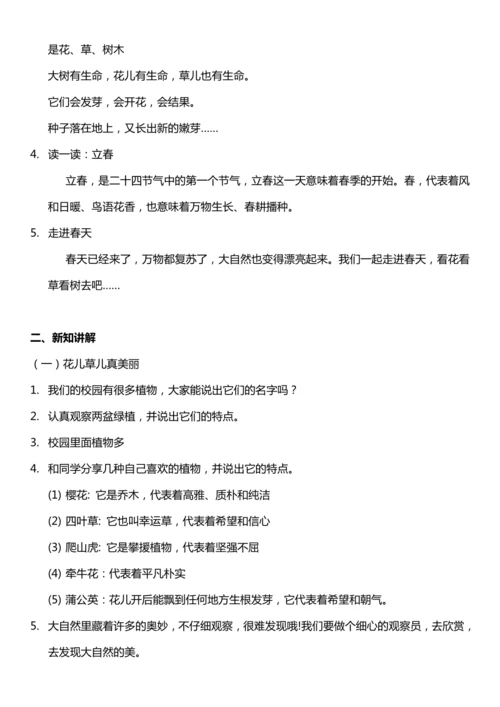 是花、草、树木

大树有生命，花儿有生命，草儿也有生命。

它们会发芽，会开花，会结果。

种子落在地上，又长出新的嫩芽……

4. 读一读：立春

立春，是二十四节气中的第一个节气，立春这一天意味着春季的开始。春，代表着风和日暖、鸟语花香，也意味着万物生长、春耕播种。

5. 走进春天

春天已经来了，万物都复苏了，大自然也变得漂亮起来。我们一起走进春天，看花看草看树去吧……

二、新知讲解

（一）花儿草儿真美丽

1. 我们的校园有很多植物，大家能说出它们的名字吗？

2. 认真观察两盆绿植，并说出它们的特点。

3. 校园里面植物多

4. 和同学分享几种自己喜欢的植物，并说出它的特点。

(1) 樱花: 它是乔木，代表着高雅、质朴和纯洁

(2) 四叶草: 它也叫幸运草，代表着希望和信心

(3) 爬山虎: 它是攀援植物，代表着坚强不屈

(4) 牵牛花：代表着平凡朴实

(5) 蒲公英：花儿开后能飘到任何地方生根发芽，它代表着希望和朝气。

5. 大自然里藏着许多的奥妙，不仔细观察，很难发现哦!我们要做个细心的观察员，去欣赏，去发现大自然的美。